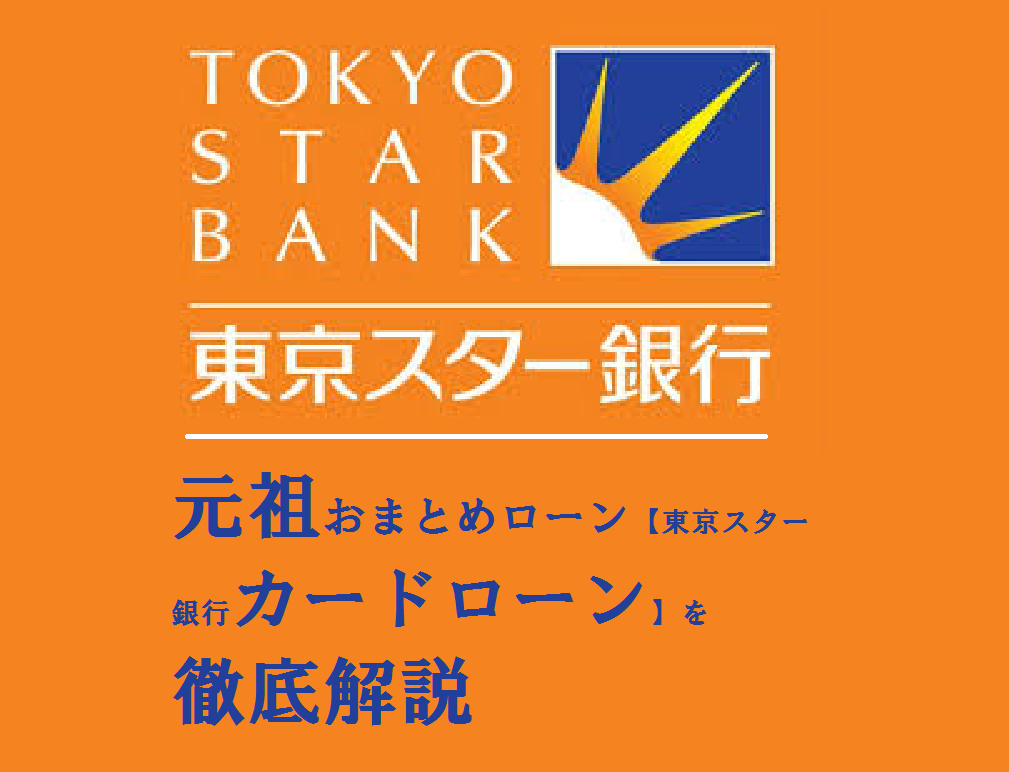 TOKYO
STAR
BANK

東京スター銀行

元祖おまとめローン【東京スター銀行カードローン】を徹底解説